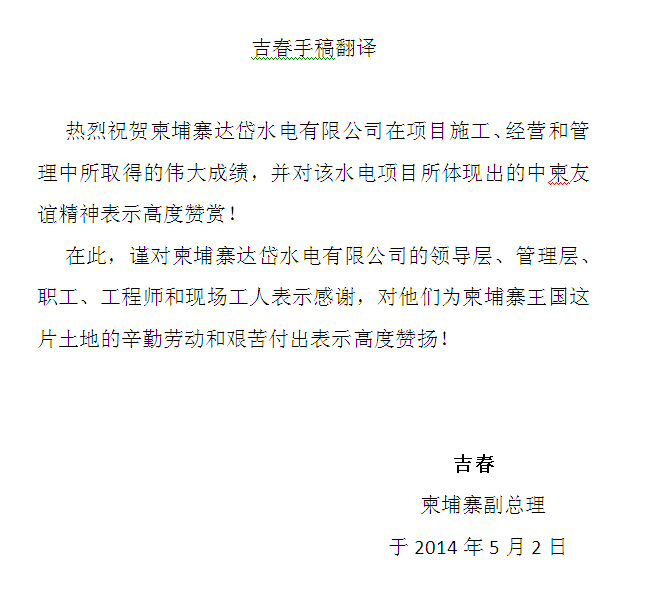 吉春手稿翻译

热烈祝贺柬埔寨达岱水电有限公司在项目施工、经营和管理中所取得的伟大成绩，并对该水电项目所体现出的中柬友谊精神表示高度赞赏！

在此，谨对柬埔寨达岱水电有限公司的领导层、管理层、职工、工程师和现场工人表示感谢，对他们为柬埔寨王国这片土地的辛勤劳动和艰苦付出表示高度赞扬！

吉春

柬埔寨副总理

于 2014 年 5 月 2 日